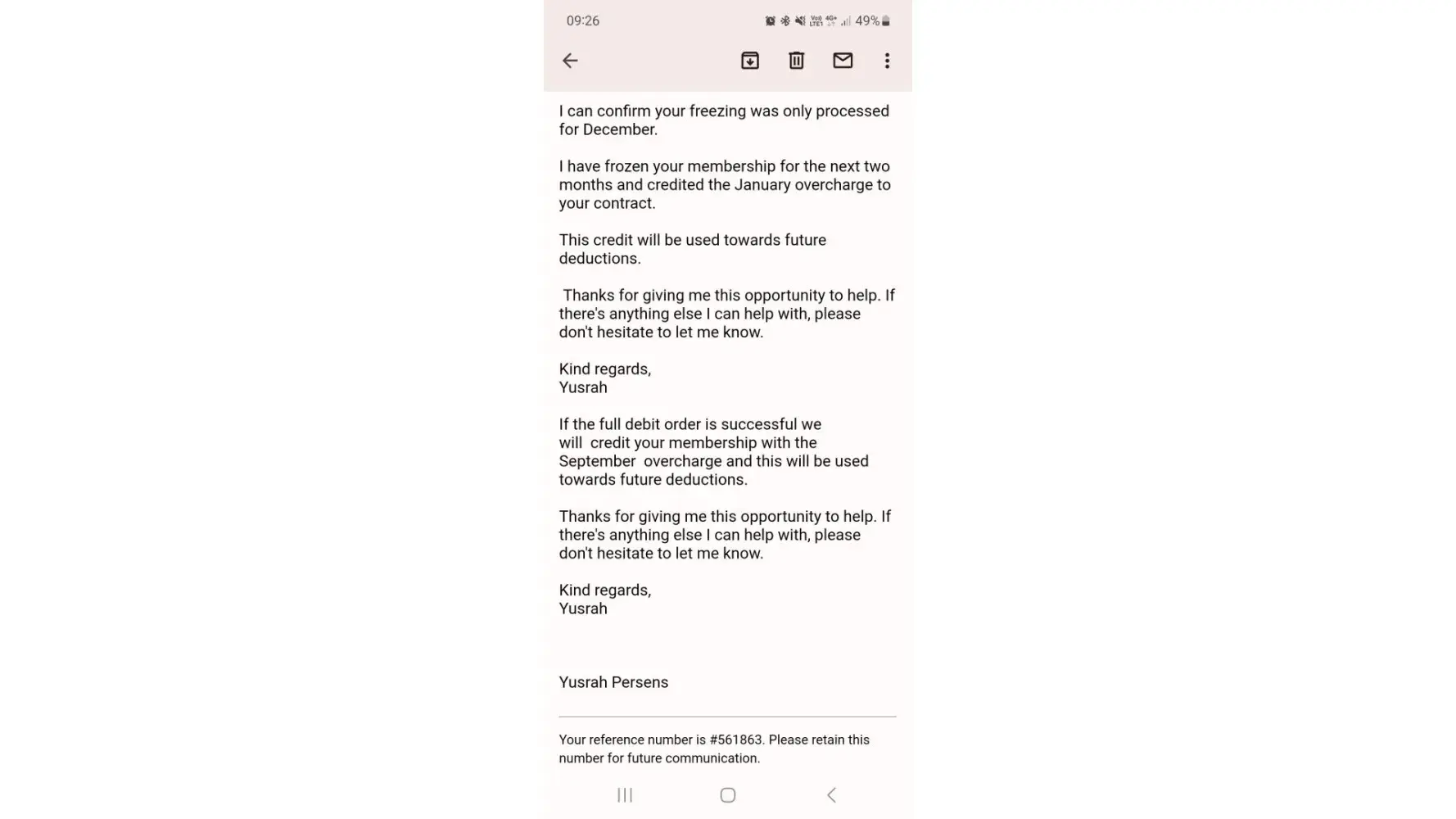 09:26

49%

I can confirm your freezing was only processed for December.

I have frozen your membership for the next two months and credited the January overcharge to your contract.

This credit will be used towards future deductions.

Thanks for giving me this opportunity to help. If there's anything else I can help with, please don't hesitate to let me know.

Kind regards,
Yusrah

If the full debit order is successful we will credit your membership with the September overcharge and this will be used towards future deductions.

Thanks for giving me this opportunity to help. If there's anything else I can help with, please don't hesitate to let me know.

Kind regards,
Yusrah

Yusrah Persens

Your reference number is #561863. Please retain this number for future communication.